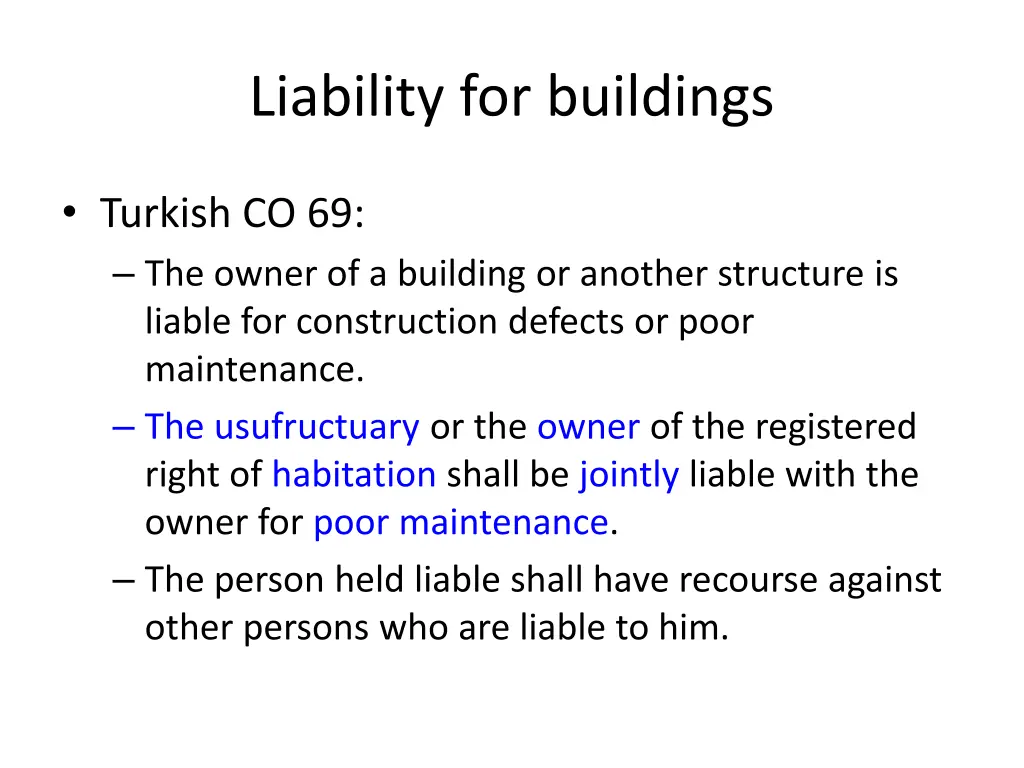 Liability for buildings

• Turkish CO 69:

– The owner of a building or another structure is liable for construction defects or poor maintenance.

– The usufructuary or the owner of the registered right of habitation shall be jointly liable with the owner for poor maintenance.

– The person held liable shall have recourse against other persons who are liable to him.